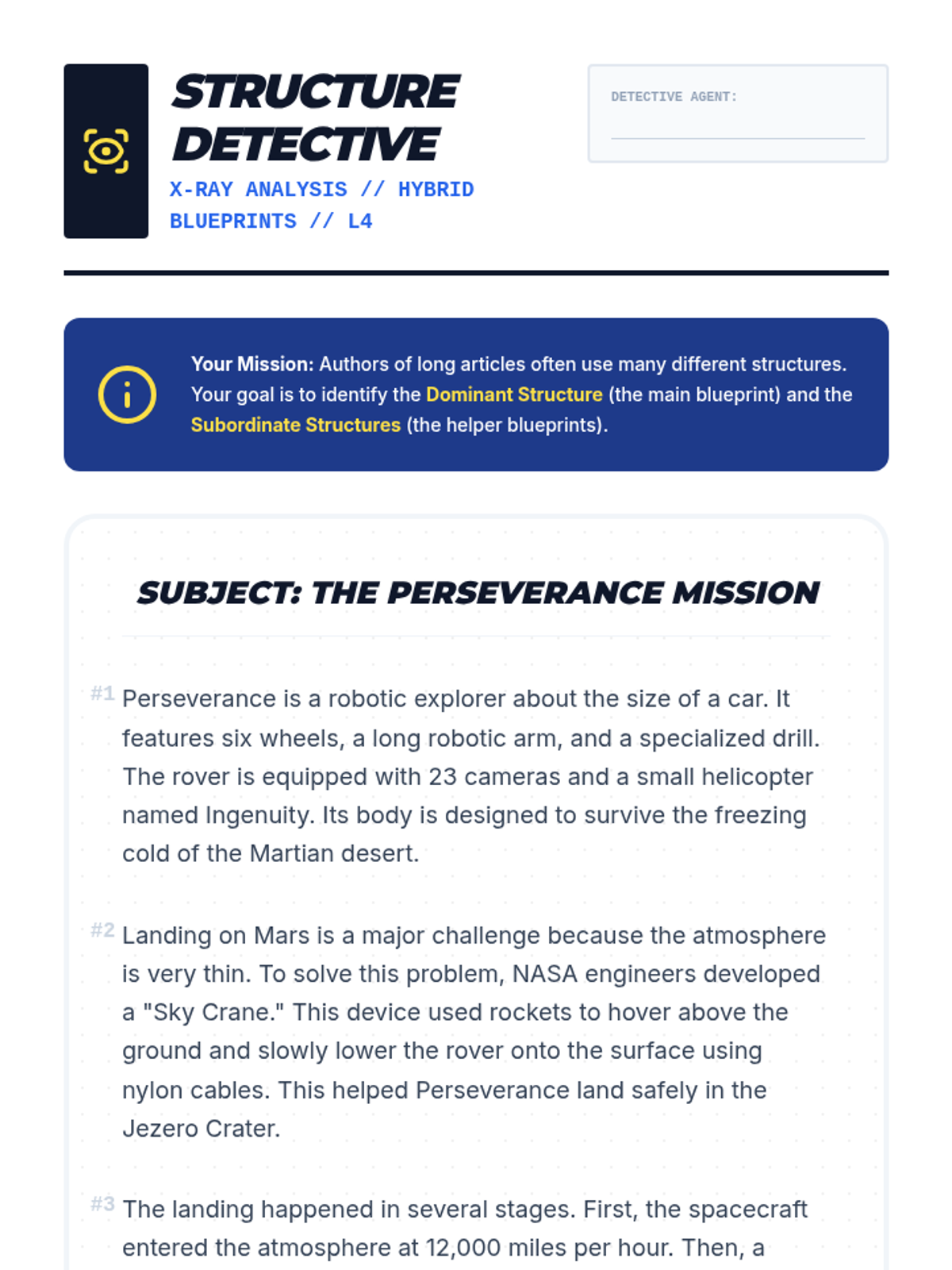 STRUCTURE DETECTIVE

X-RAY ANALYSIS // HYBRID BLUEPRINTS // L4

DETECTIVE AGENT:

Your Mission: Authors of long articles often use many different structures. Your goal is to identify the Dominant Structure (the main blueprint) and the Subordinate Structures (the helper blueprints).

SUBJECT: THE PERSEVERANCE MISSION

#1 Perseverance is a robotic explorer about the size of a car. It features six wheels, a long robotic arm, and a specialized drill. The rover is equipped with 23 cameras and a small helicopter named Ingenuity. Its body is designed to survive the freezing cold of the Martian desert.

#2 Landing on Mars is a major challenge because the atmosphere is very thin. To solve this problem, NASA engineers developed a "Sky Crane." This device used rockets to hover above the ground and slowly lower the rover onto the surface using nylon cables. This helped Perseverance land safely in the Jezero Crater.

#3 The landing happened in several stages. First, the spacecraft entered the atmosphere at 12,000 miles per hour. Then, a